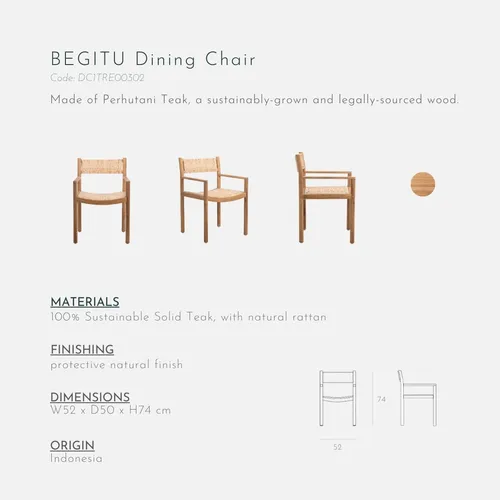 BEGITU Dining Chair
Code: DC1TRE00302
Made of Perhutani Teak, a sustainably-grown and legally-sourced wood.

MATERIALS
100% Sustainable Solid Teak, with natural rattan

FINISHING
protective natural finish

DIMENSIONS
W52 x D50 x H74 cm

ORIGIN
Indonesia

74

52